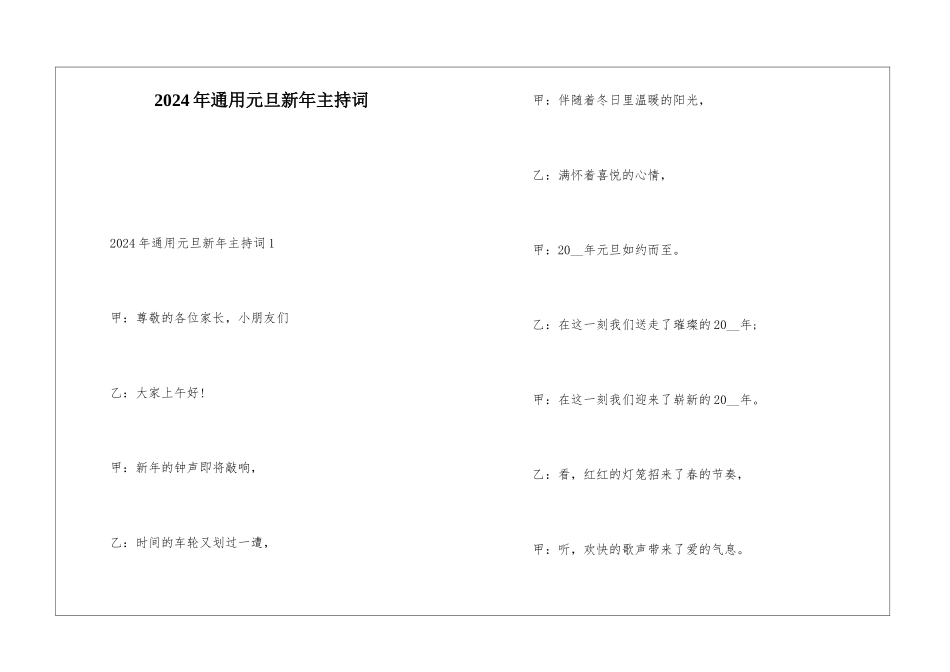 2024年通用元旦新年主持词

2024年通用元旦新年主持词1

甲：尊敬的各位家长，小朋友们

乙：大家上午好！

甲：新年的钟声即将敲响，

乙：时间的车轮又划过一遭，

甲：伴随着冬日里温暖的阳光，

乙：满怀着喜悦的心情，

甲：20__年元旦如约而至。

乙：在这一刻我们送走了璀璨的20__年；

甲：在这一刻我们迎来了崭新的20__年。

乙：看，红红的灯笼招来了春的节奏，

甲：听，欢快的歌声带来了爱的气息。